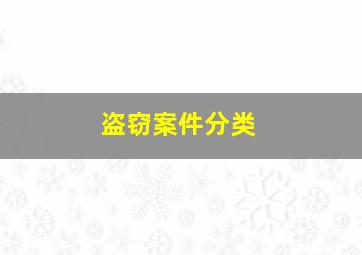 盗窃案件分类